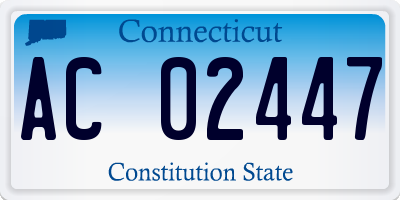 Connecticut

AC 02447

Constitution State